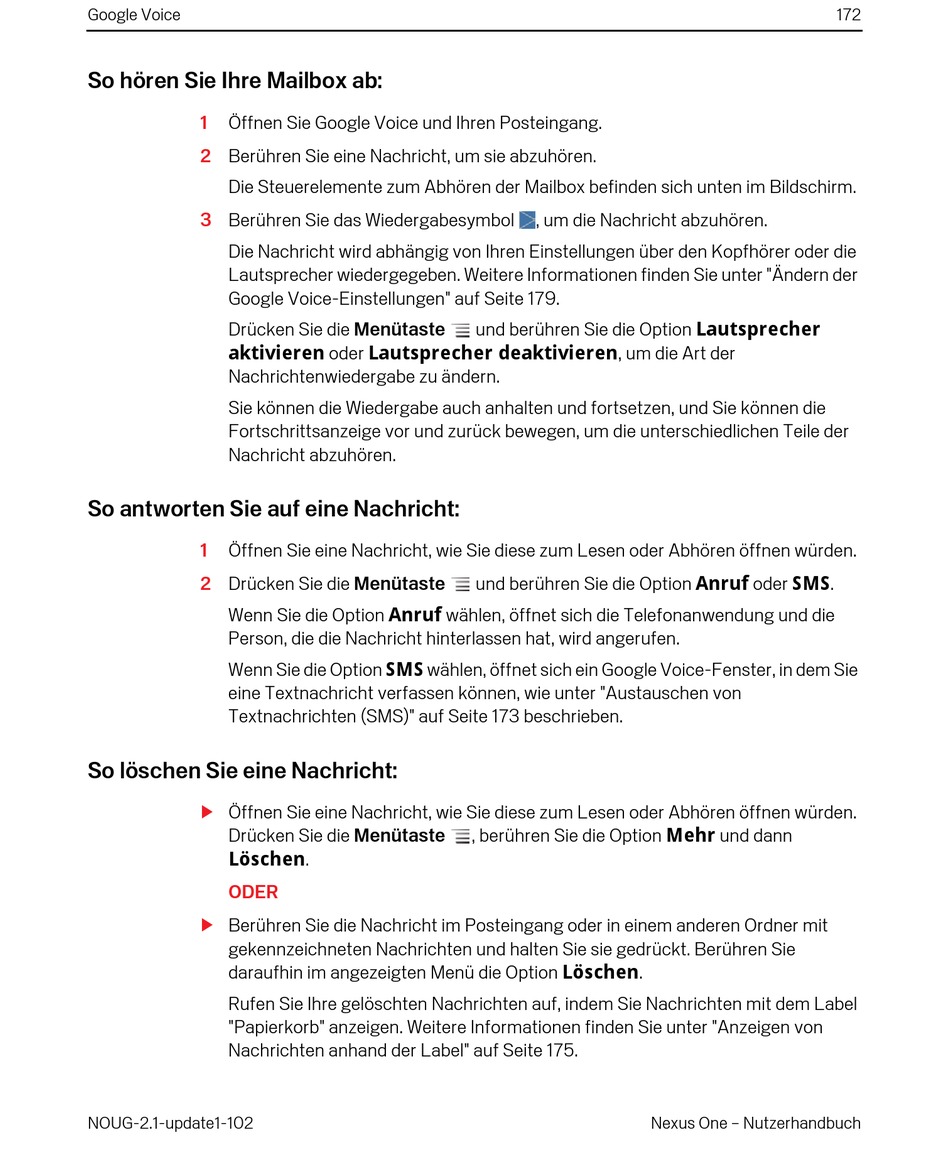 Google Voice

172

So hören Sie Ihre Mailbox ab:

1 Öffnen Sie Google Voice und Ihren Posteingang.

2 Berühren Sie eine Nachricht, um sie abzuhören.

Die Steuerelemente zum Abhören der Mailbox befinden sich unten im Bildschirm.

3 Berühren Sie das Wiedergabesymbol, um die Nachricht abzuhören.

Die Nachricht wird abhängig von Ihren Einstellungen über den Kopfhörer oder die Lautsprecher wiedergegeben. Weitere Informationen finden Sie unter "Ändern der Google Voice-Einstellungen" auf Seite 179.

Drücken Sie die Menütaste und berühren Sie die Option Lautsprecher aktivieren oder Lautsprecher deaktivieren, um die Art der Nachrichtenwiedergabe zu ändern.

Sie können die Wiedergabe auch anhalten und fortsetzen, und Sie können die Fortschrittsanzeige vor und zurück bewegen, um die unterschiedlichen Teile der Nachricht abzuhören.

So antworten Sie auf eine Nachricht:

1 Öffnen Sie eine Nachricht, wie Sie diese zum Lesen oder Abhören öffnen würden.

2 Drücken Sie die Menütaste und berühren Sie die Option Anruf oder SMS.

Wenn Sie die Option Anruf wählen, öffnet sich die Telefonanwendung und die Person, die die Nachricht hinterlassen hat, wird angerufen.

Wenn Sie die Option SMS wählen, öffnet sich ein Google Voice-Fenster, in dem Sie eine Textnachricht verfassen können, wie unter "Austauschen von Textnachrichten (SMS)" auf Seite 173 beschrieben.

So löschen Sie eine Nachricht:

Öffnen Sie eine Nachricht, wie Sie diese zum Lesen oder Abhören öffnen würden. Drücken Sie die Menütaste, berühren Sie die Option Mehr und dann Löschen.

ODER

Berühren Sie die Nachricht im Posteingang oder in einem anderen Ordner mit gekennzeichneten Nachrichten und halten Sie sie gedrückt. Berühren Sie daraufhin im angezeigten Menü die Option Löschen.

Rufen Sie Ihre gelöschten Nachrichten auf, indem Sie Nachrichten mit dem Label "Papierkorb" anzeigen. Weitere Informationen finden Sie unter "Anzeigen von Nachrichten anhand der Label" auf Seite 175.

NOUG-2.1-update1-102

Nexus One – Nutzerhandbuch